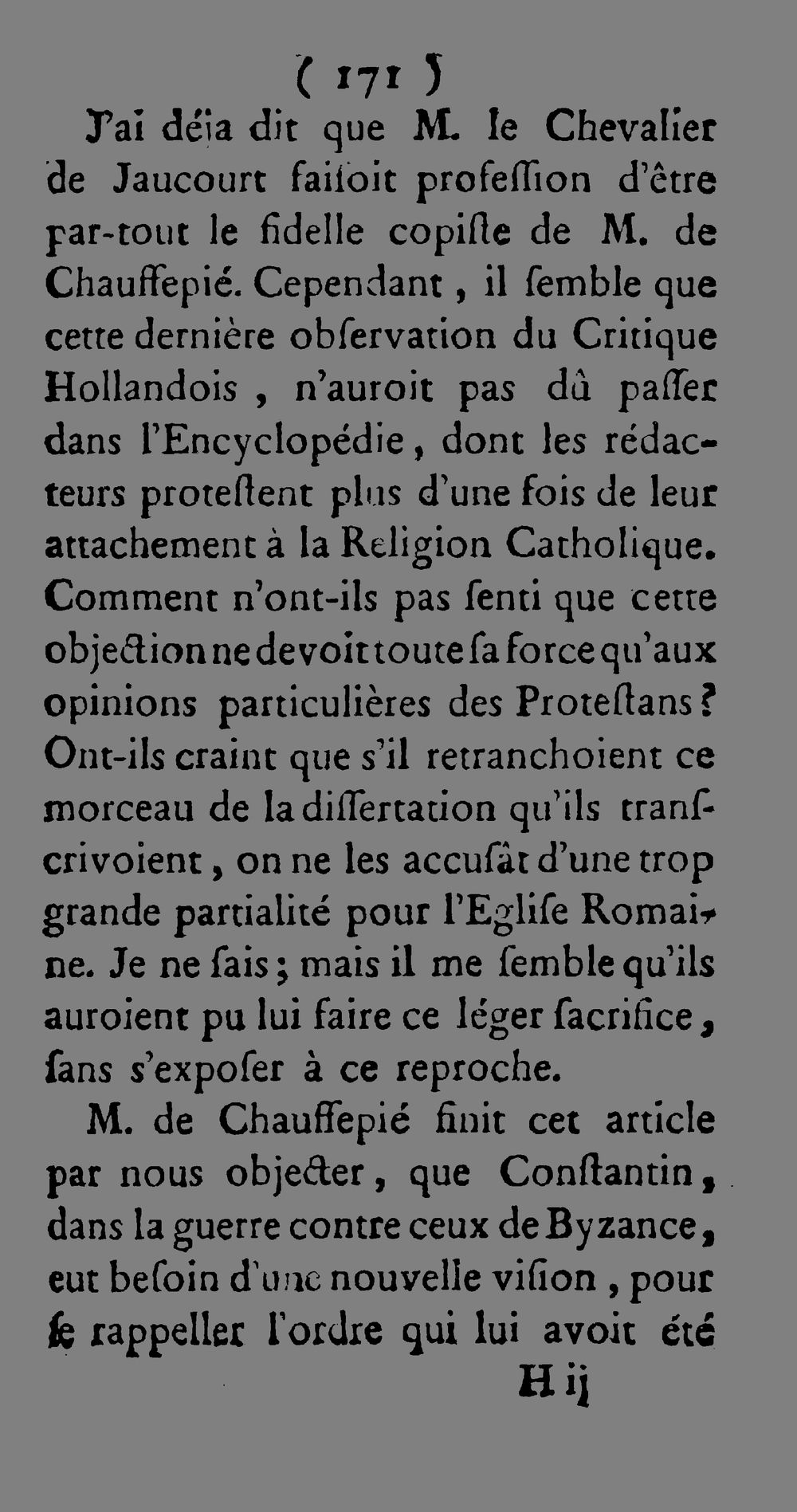 ( 171 )

J'ai déja dit que M. le Chevalier de Jaucourt faisoit profession d'être par-tout le fidelle copiste de M. de Chauffepié. Cependant, il semble que cette dernière observation du Critique Hollandois, n'auroit pas dû passer dans l'Encyclopédie, dont les rédacteurs protestent plus d'une fois de leur attachement à la Religion Catholique. Comment n'ont-ils pas senti que cette objection ne devoit toute sa force qu'aux opinions particulières des Protestans? Ont-ils craint que s'il retranchoient ce morceau de la dissertation qu'ils transcrivoient, on ne les accusât d'une trop grande partialité pour l'Eglise Romaine. Je ne sais; mais il me semble qu'ils auroient pu lui faire ce léger sacrifice, sans s'exposer à ce reproche.

M. de Chauffepié finit cet article par nous objecter, que Constantin, dans la guerre contre ceux de Byzance, eut besoin d'une nouvelle vision, pour se rappeller l'ordre qui lui avoit été

H ij